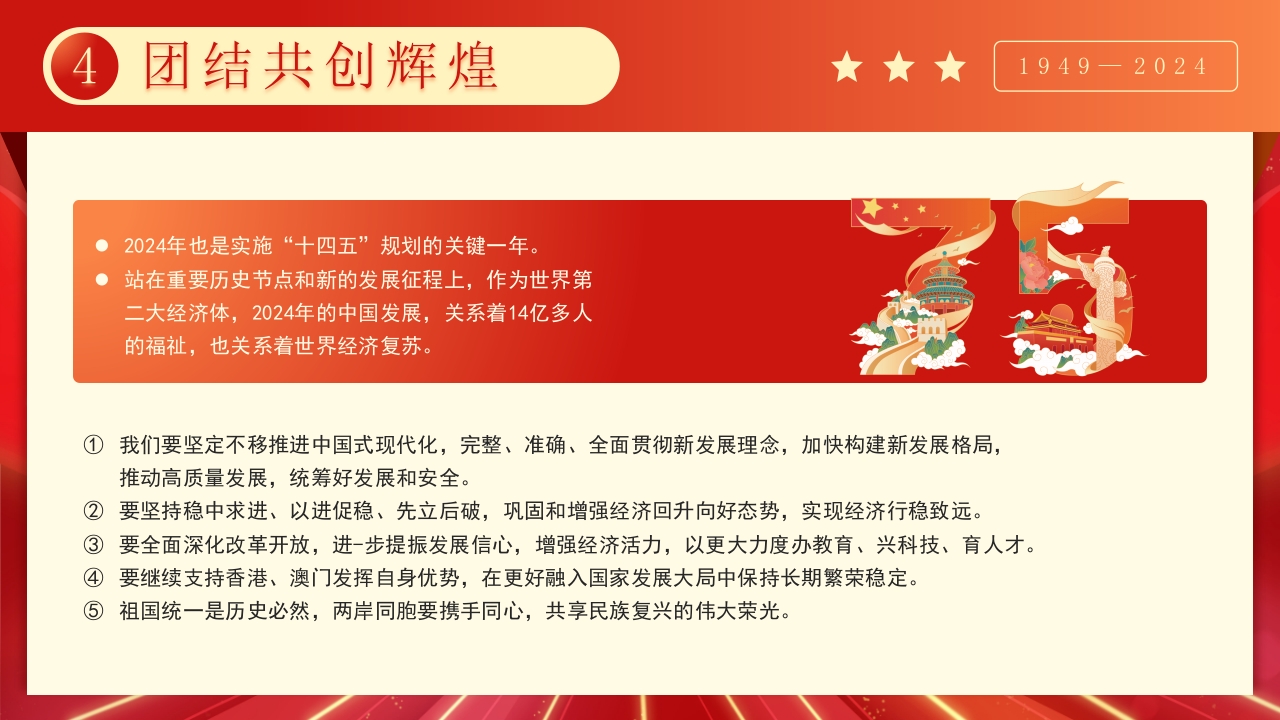 4 团结共创辉煌

1949—2024

● 2024年也是实施“十四五”规划的关键一年。
● 站在重要历史节点和新的发展征程上，作为世界第二大经济体，2024年的中国发展，关系着14亿多人的福祉，也关系着世界经济复苏。

75

① 我们要坚定不移推进中国式现代化，完整、准确、全面贯彻新发展理念，加快构建新发展格局，推动高质量发展，统筹好发展和安全。
② 要坚持稳中求进、以进促稳、先立后破，巩固和增强经济回升向好态势，实现经济行稳致远。
③ 要全面深化改革开放，进-步提振发展信心，增强经济活力，以更大力度办教育、兴科技、育人才。
④ 要继续支持香港、澳门发挥自身优势，在更好融入国家发展大局中保持长期繁荣稳定。
⑤ 祖国统一是历史必然，两岸同胞要携手同心，共享民族复兴的伟大荣光。